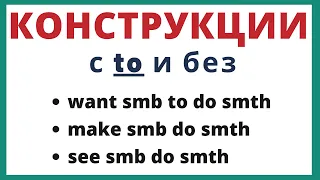 КОНСТРУКЦИИ

с to и без

• want smb to do smth
• make smb do smth
• see smb do smth